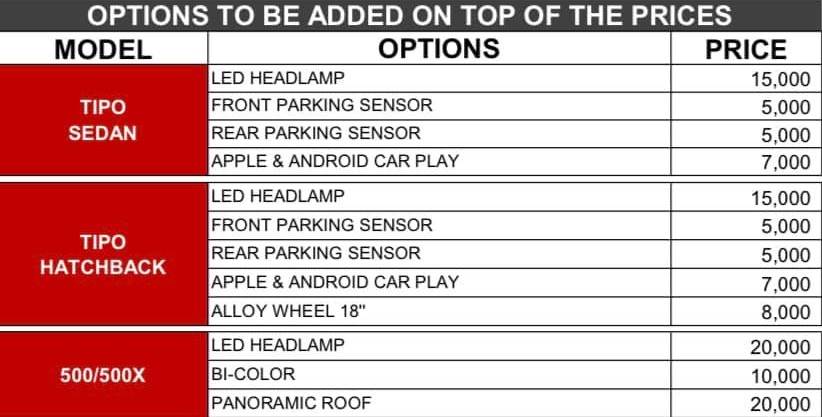 OPTIONS TO BE ADDED ON TOP OF THE PRICES

| MODEL | OPTIONS | PRICE |
|---|---|---|
| TIPO SEDAN | LED HEADLAMP | 15,000 |
| | FRONT PARKING SENSOR | 5,000 |
| | REAR PARKING SENSOR | 5,000 |
| | APPLE & ANDROID CAR PLAY | 7,000 |
| TIPO HATCHBACK | LED HEADLAMP | 15,000 |
| | FRONT PARKING SENSOR | 5,000 |
| | REAR PARKING SENSOR | 5,000 |
| | APPLE & ANDROID CAR PLAY | 7,000 |
| | ALLOY WHEEL 18" | 8,000 |
| 500/500X | LED HEADLAMP | 20,000 |
| | BI-COLOR | 10,000 |
| | PANORAMIC ROOF | 20,000 |